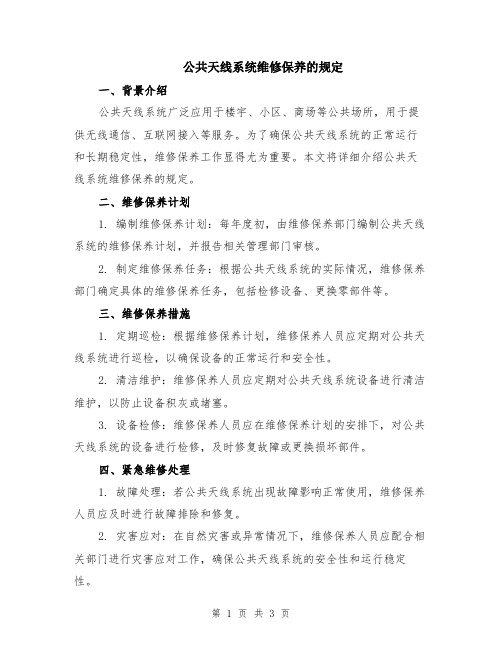 公共天线系统维修保养的规定

一、背景介绍

公共天线系统广泛应用于楼宇、小区、商场等公共场所，用于提供无线通信、互联网接入等服务。为了确保公共天线系统的正常运行和长期稳定性，维修保养工作显得尤为重要。本文将详细介绍公共天线系统维修保养的规定。

二、维修保养计划

1. 编制维修保养计划：每年度初，由维修保养部门编制公共天线系统的维修保养计划，并报告相关管理部门审核。

2. 制定维修保养任务：根据公共天线系统的实际情况，维修保养部门确定具体的维修保养任务，包括检修设备、更换零部件等。

三、维修保养措施

1. 定期巡检：根据维修保养计划，维修保养人员应定期对公共天线系统进行巡检，以确保设备的正常运行和安全性。

2. 清洁维护：维修保养人员应定期对公共天线系统设备进行清洁维护，以防止设备积灰或堵塞。

3. 设备检修：维修保养人员应在维修保养计划的安排下，对公共天线系统的设备进行检修，及时修复故障或更换损坏部件。

四、紧急维修处理

1. 故障处理：若公共天线系统出现故障影响正常使用，维修保养人员应及时进行故障排除和修复。

2. 灾害应对：在自然灾害或异常情况下，维修保养人员应配合相关部门进行灾害应对工作，确保公共天线系统的安全性和运行稳定性。

第 1 页 共 3 页